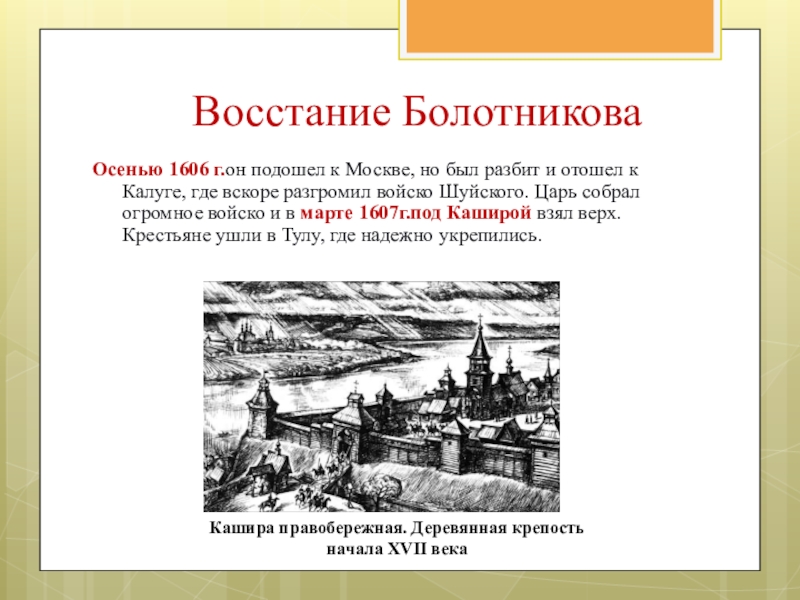 Восстание Болотникова

Осенью 1606 г.он подошел к Москве, но был разбит и отошел к Калуге, где вскоре разгромил войско Шуйского. Царь собрал огромное войско и в марте 1607г.под Каширой взял верх. Крестьяне ушли в Тулу, где надежно укрепились.

Кашира правобережная. Деревянная крепость начала XVII века